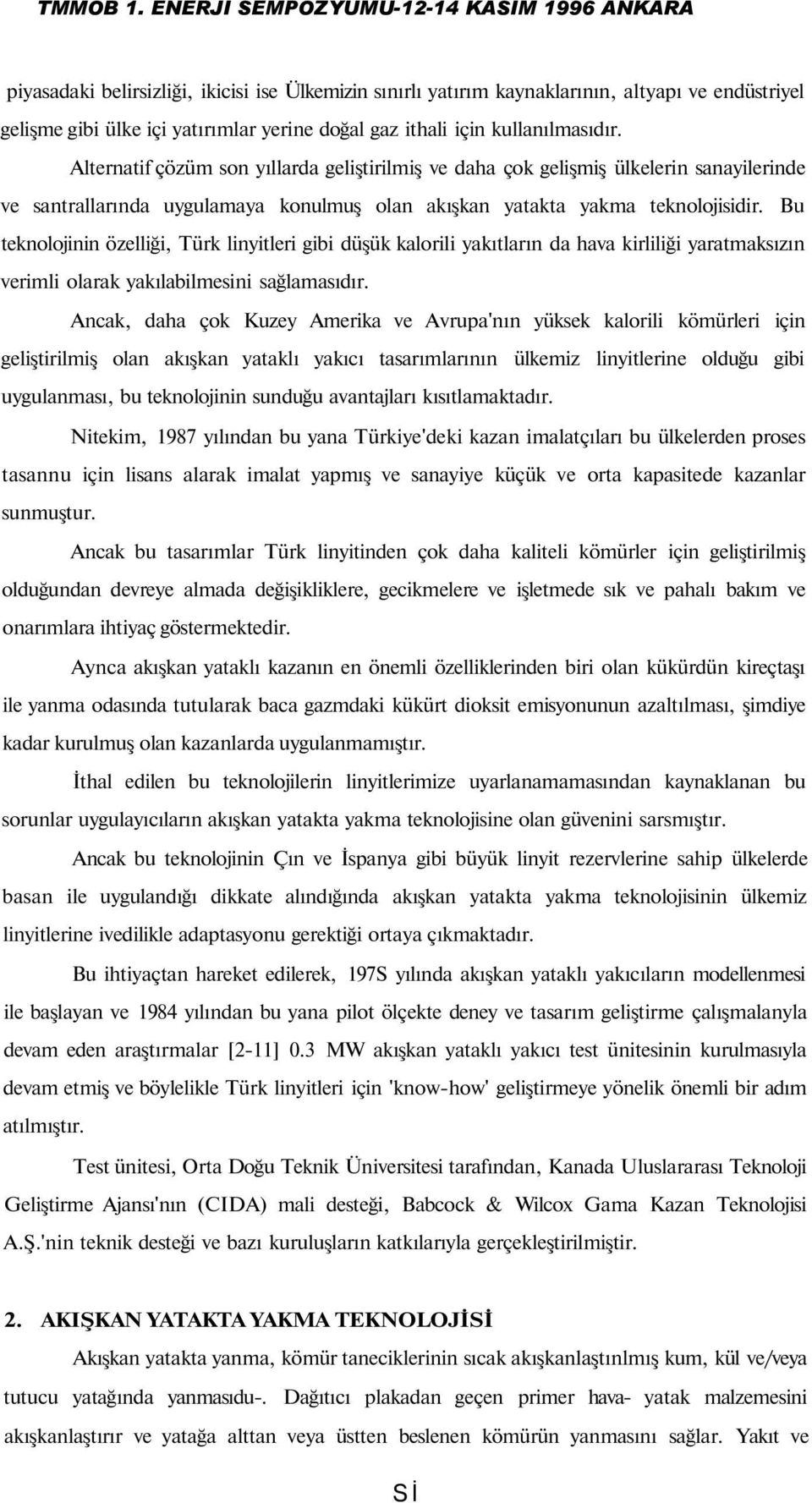 TMMOB 1. ENERJİ SEMPOZYUMU-12-14 KASIM 1996 ANKARA

piyasadaki belirsizliği, ikicisi ise Ülkemizin sınırlı yatırım kaynaklarının, altyapı ve endüstriyel gelişme gibi ülke içi yatırımlar yerine doğal gaz ithali için kullanılmasıdır.

Alternatif çözüm son yıllarda geliştirilmiş ve daha çok gelişmiş ülkelerin sanayilerinde ve santrallarında uygulamaya konulmuş olan akışkan yatakta yakma teknolojisidir. Bu teknolojinin özelliği, Türk linyitleri gibi düşük kalorili yakıtların da hava kirliliği yaratmaksızın verimli olarak yakılabilmesini sağlamasıdır.

Ancak, daha çok Kuzey Amerika ve Avrupa'nın yüksek kalorili kömürleri için geliştirilmiş olan akışkan yataklı yakıcı tasarımlarının ülkemiz linyitlerine olduğu gibi uygulanması, bu teknolojinin sunduğu avantajları kısıtlamaktadır.

Nitekim, 1987 yılından bu yana Türkiye'deki kazan imalatçıları bu ülkelerden proses tasannu için lisans alarak imalat yapmış ve sanayiye küçük ve orta kapasitede kazanlar sunmuştur.

Ancak bu tasarımlar Türk linyitinden çok daha kaliteli kömürler için geliştirilmiş olduğundan devreye almada değişikliklere, gecikmelere ve işletmede sık ve pahalı bakım ve onarımlara ihtiyaç göstermektedir.

Aynca akışkan yataklı kazanın en önemli özelliklerinden biri olan kükürdün kireçtaşı ile yanma odasında tutularak baca gazmdaki kükürt dioksit emisyonunun azaltılması, şimdiye kadar kurulmuş olan kazanlarda uygulanmamıştır.

İthal edilen bu teknolojilerin linyitlerimize uyarlanamamasından kaynaklanan bu sorunlar uygulayıcıların akışkan yatakta yakma teknolojisine olan güvenini sarsmıştır.

Ancak bu teknolojinin Çın ve İspanya gibi büyük linyit rezervlerine sahip ülkelerde basan ile uygulandığı dikkate alındığında akışkan yatakta yakma teknolojisinin ülkemiz linyitlerine ivedilikle adaptasyonu gerektiği ortaya çıkmaktadır.

Bu ihtiyaçtan hareket edilerek, 197S yılında akışkan yataklı yakıcıların modellenmesi ile başlayan ve 1984 yılından bu yana pilot ölçekte deney ve tasarım geliştirme çalışmalanyla devam eden araştırmalar [2-11] 0.3 MW akışkan yataklı yakıcı test ünitesinin kurulmasıyla devam etmiş ve böylelikle Türk linyitleri için 'know-how' geliştirmeye yönelik önemli bir adım atılmıştır.

Test ünitesi, Orta Doğu Teknik Üniversitesi tarafından, Kanada Uluslararası Teknoloji Geliştirme Ajansı'nın (CIDA) mali desteği, Babcock & Wilcox Gama Kazan Teknolojisi A.Ş.'nin teknik desteği ve bazı kuruluşların katkılarıyla gerçekleştirilmiştir.

2. AKIŞKAN YATAKTA YAKMA TEKNOLOJİSİ

Akışkan yatakta yanma, kömür taneciklerinin sıcak akışkanlaştınlmış kum, kül ve/veya tutucu yatağında yanmasıdu-. Dağıtıcı plakadan geçen primer hava- yatak malzemesini akışkanlaştırır ve yatağa alttan veya üstten beslenen kömürün yanmasını sağlar. Yakıt ve

Sİ